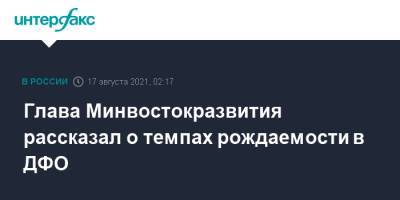 интерфакс

В РОССИИ 17 августа 2021, 02:17

Глава Минвостокразвития рассказал о темпах рождаемости в ДФО